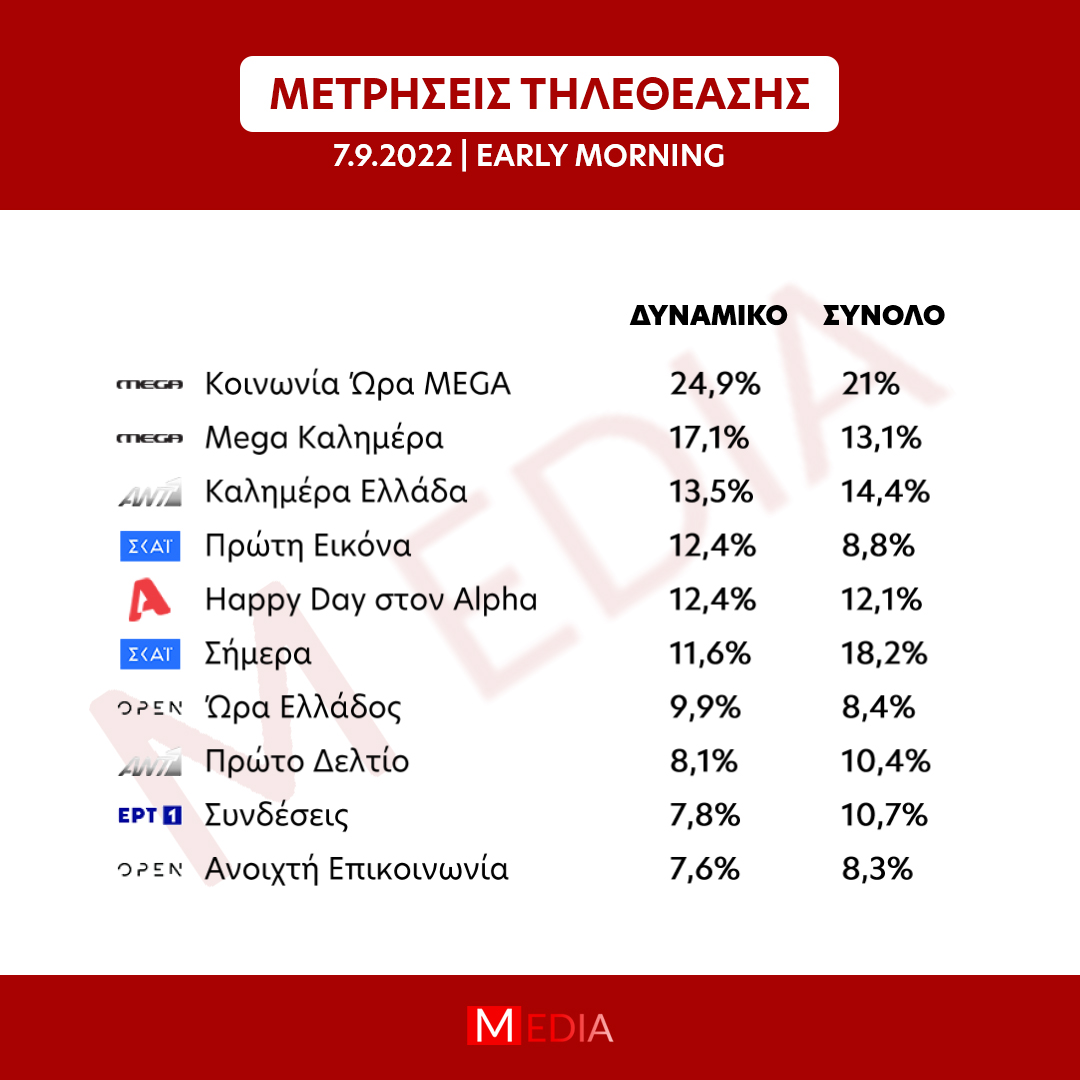 ΜΕΤΡΗΣΕΙΣ ΤΗΛΕΘΕΑΣΗΣ

7.9.2022 | EARLY MORNING

| | | ΔΥΝΑΜΙΚΟ | ΣΥΝΟΛΟ |
|---|---|---|---|
| MEGA | Κοινωνία Ώρα MEGA | 24,9% | 21% |
| MEGA | Mega Καλημέρα | 17,1% | 13,1% |
| ANT1 | Καλημέρα Ελλάδα | 13,5% | 14,4% |
| ΣΚΑΪ | Πρώτη Εικόνα | 12,4% | 8,8% |
| A | Happy Day στον Alpha | 12,4% | 12,1% |
| ΣΚΑΪ | Σήμερα | 11,6% | 18,2% |
| OPEN | Ώρα Ελλάδος | 9,9% | 8,4% |
| ANT1 | Πρώτο Δελτίο | 8,1% | 10,4% |
| ΕΡΤ 1 | Συνδέσεις | 7,8% | 10,7% |
| OPEN | Ανοιχτή Επικοινωνία | 7,6% | 8,3% |

MEDIA

MEDIA